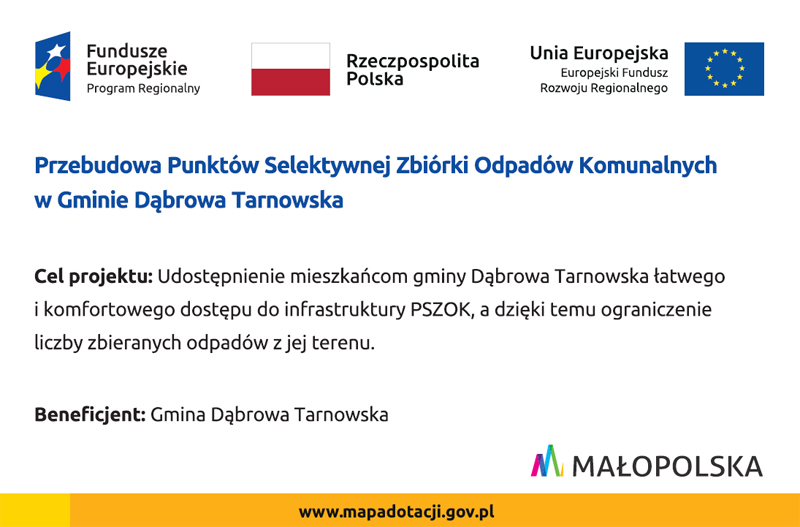 Fundusze Europejskie
Program Regionalny

Rzeczpospolita Polska

Unia Europejska
Europejski Fundusz Rozwoju Regionalnego

Przebudowa Punktów Selektywnej Zbiórki Odpadów Komunalnych w Gminie Dąbrowa Tarnowska

Cel projektu: Udostępnienie mieszkańcom gminy Dąbrowa Tarnowska łatwego i komfortowego dostępu do infrastruktury PSZOK, a dzięki temu ograniczenie liczby zbieranych odpadów z jej terenu.

Beneficjent: Gmina Dąbrowa Tarnowska

MAŁOPOLSKA

www.mapadotacji.gov.pl